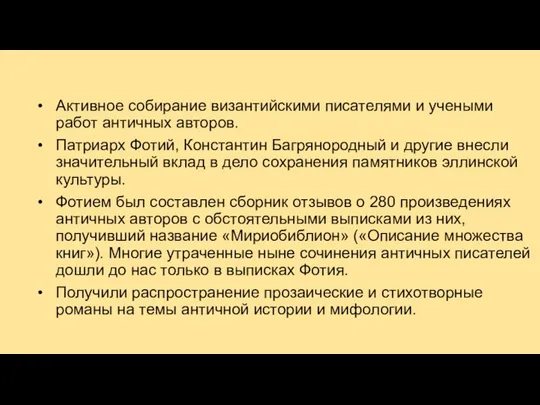 • Активное собирание византийскими писателями и учеными работ античных авторов.
• Патриарх Фотий, Константин Багрянородный и другие внесли значительный вклад в дело сохранения памятников эллинской культуры.
• Фотием был составлен сборник отзывов о 280 произведениях античных авторов с обстоятельными выписками из них, получивший название «Мириобиблион» («Описание множества книг»). Многие утраченные ныне сочинения античных писателей дошли до нас только в выписках Фотия.
• Получили распространение прозаические и стихотворные романы на темы античной истории и мифологии.